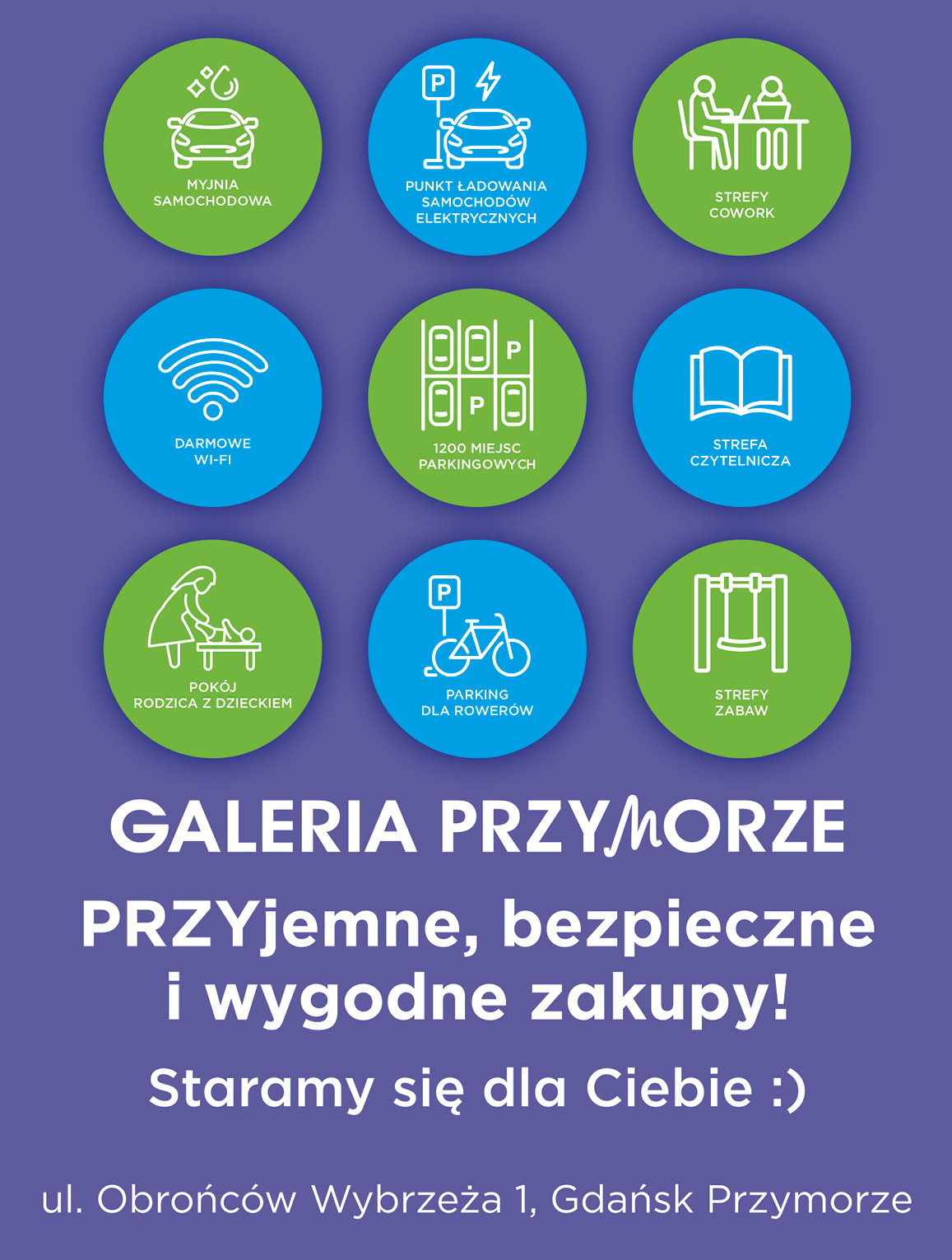 MYJNIA SAMOCHODOWA

P

PUNKT ŁADOWANIA SAMOCHODÓW ELEKTRYCZNYCH

STREFY COWORK

DARMOWE WI-FI

P

P

1200 MIEJSC PARKINGOWYCH

STREFA CZYTELNICZA

POKÓJ RODZICA Z DZIECKIEM

P

PARKING DLA ROWERÓW

STREFY ZABAW

GALERIA PRZYMORZE

PRZYjemne, bezpieczne i wygodne zakupy!

Staramy się dla Ciebie :)

ul. Obrońców Wybrzeża 1, Gdańsk Przymorze